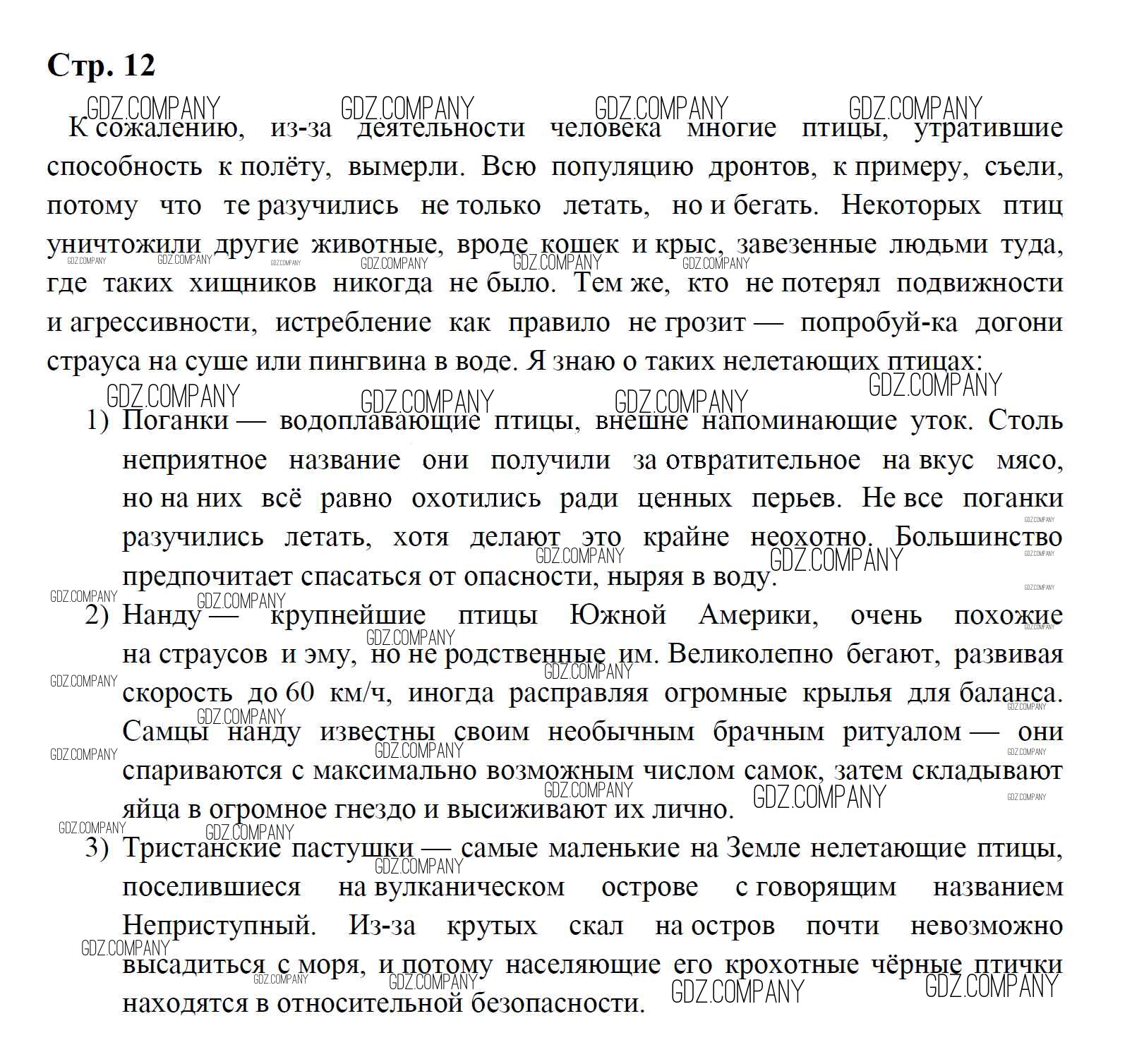 Стр. 12

К сожалению, из-за деятельности человека многие птицы, утратившие способность к полёту, вымерли. Всю популяцию дронтов, к примеру, съели, потому что те разучились не только летать, но и бегать. Некоторых птиц уничтожили другие животные, вроде кошек и крыс, завезенные людьми туда, где таких хищников никогда не было. Тем же, кто не потерял подвижности и агрессивности, истребление как правило не грозит — попробуй-ка догони страуса на суше или пингвина в воде. Я знаю о таких нелетающих птицах:

1) Поганки — водоплавающие птицы, внешне напоминающие уток. Столь неприятное название они получили за отвратительное на вкус мясо, но на них всё равно охотились ради ценных перьев. Не все поганки разучились летать, хотя делают это крайне неохотно. Большинство предпочитает спасаться от опасности, ныряя в воду.

2) Нанду — крупнейшие птицы Южной Америки, очень похожие на страусов и эму, но не родственные им. Великолепно бегают, развивая скорость до 60 км/ч, иногда расправляя огромные крылья для баланса. Самцы нанду известны своим необычным брачным ритуалом — они спариваются с максимально возможным числом самок, затем складывают яйца в огромное гнездо и высиживают их лично.

3) Тристанские пастушки — самые маленькие на Земле нелетающие птицы, поселившиеся на вулканическом острове с говорящим названием Неприступный. Из-за крутых скал на остров почти невозможно высадиться с моря, и потому населяющие его крохотные чёрные птички находятся в относительной безопасности.

GDZ.COMPANY